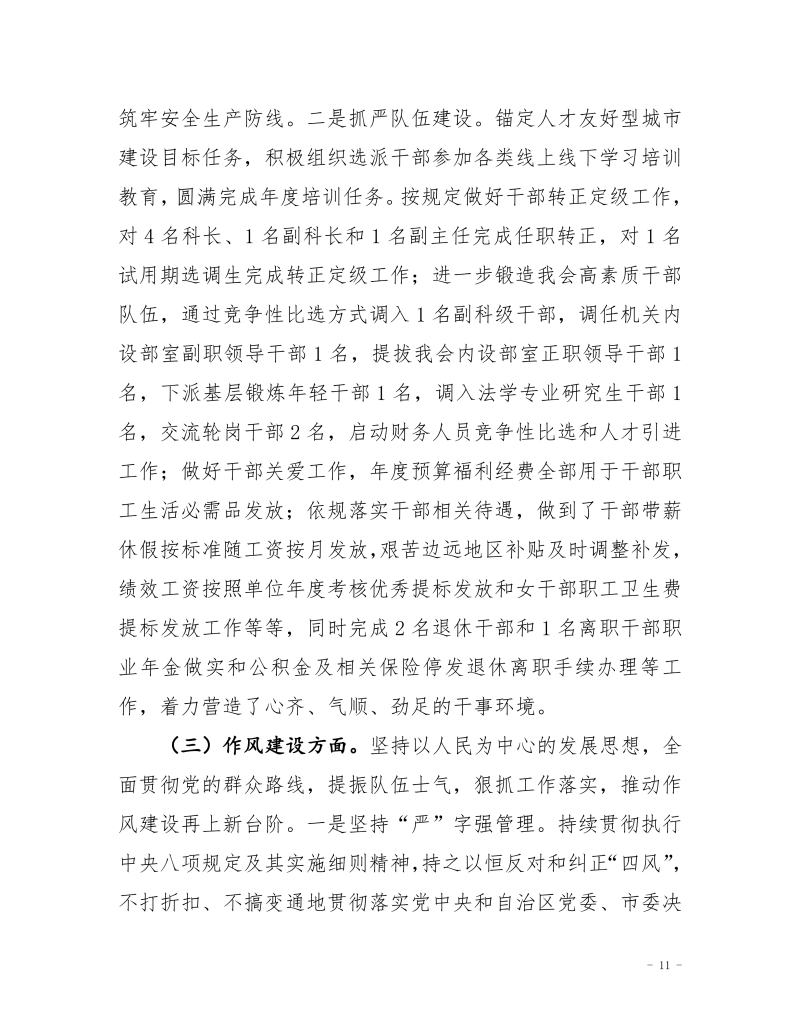 筑牢安全生产防线。二是抓严队伍建设。锚定人才友好型城市建设目标任务，积极组织选派干部参加各类线上线下学习培训教育，圆满完成年度培训任务。按规定做好干部转正定级工作，对4名科长、1名副科长和1名副主任完成任职转正，对1名试用期选调生完成转正定级工作；进一步锻造我会高素质干部队伍，通过竞争性比选方式调入1名副科级干部，调任机关内设部室副职领导干部1名，提拔我会内设部室正职领导干部1名，下派基层锻炼年轻干部1名，调入法学专业研究生干部1名，交流轮岗干部2名，启动财务人员竞争性比选和人才引进工作；做好干部关爱工作，年度预算福利经费全部用于干部职工生活必需品发放；依规落实干部相关待遇，做到了干部带薪休假按标准随工资按月发放，艰苦边远地区补贴及时调整补发，绩效工资按照单位年度考核优秀提标发放和女干部职工卫生费提标发放工作等等，同时完成2名退休干部和1名离职干部职业年金做实和公积金及相关保险停发退休离职手续办理等工作，着力营造了心齐、气顺、劲足的干事环境。

（三）作风建设方面。坚持以人民为中心的发展思想，全面贯彻党的群众路线，提振队伍士气，狠抓工作落实，推动作风建设再上新台阶。一是坚持“严”字强管理。持续贯彻执行中央八项规定及其实施细则精神，持之以恒反对和纠正“四风”，不打折扣、不搞变通地贯彻落实党中央和自治区党委、市委决

- 11 -